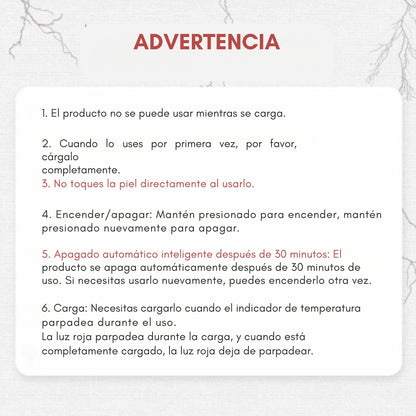 ADVERTENCIA

1. El producto no se puede usar mientras se carga.

2. Cuando lo uses por primera vez, por favor, cárgalo completamente.
3. No toques la piel directamente al usarlo.

4. Encender/apagar: Mantén presionado para encender, mantén presionado nuevamente para apagar.

5. Apagado automático inteligente después de 30 minutos: El producto se apaga automáticamente después de 30 minutos de uso. Si necesitas usarlo nuevamente, puedes encenderlo otra vez.

6. Carga: Necesitas cargarlo cuando el indicador de temperatura parpadea durante el uso.
La luz roja parpadea durante la carga, y cuando está completamente cargado, la luz roja deja de parpadear.